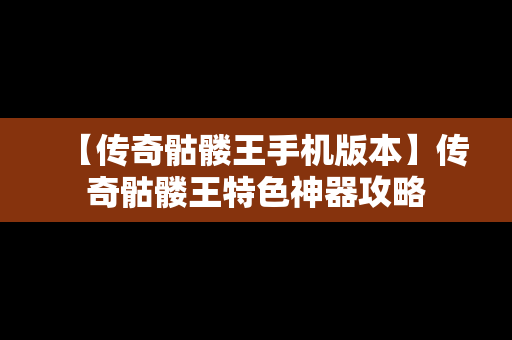 【传奇骷髅王手机版本】传奇骷髅王特色神器攻略